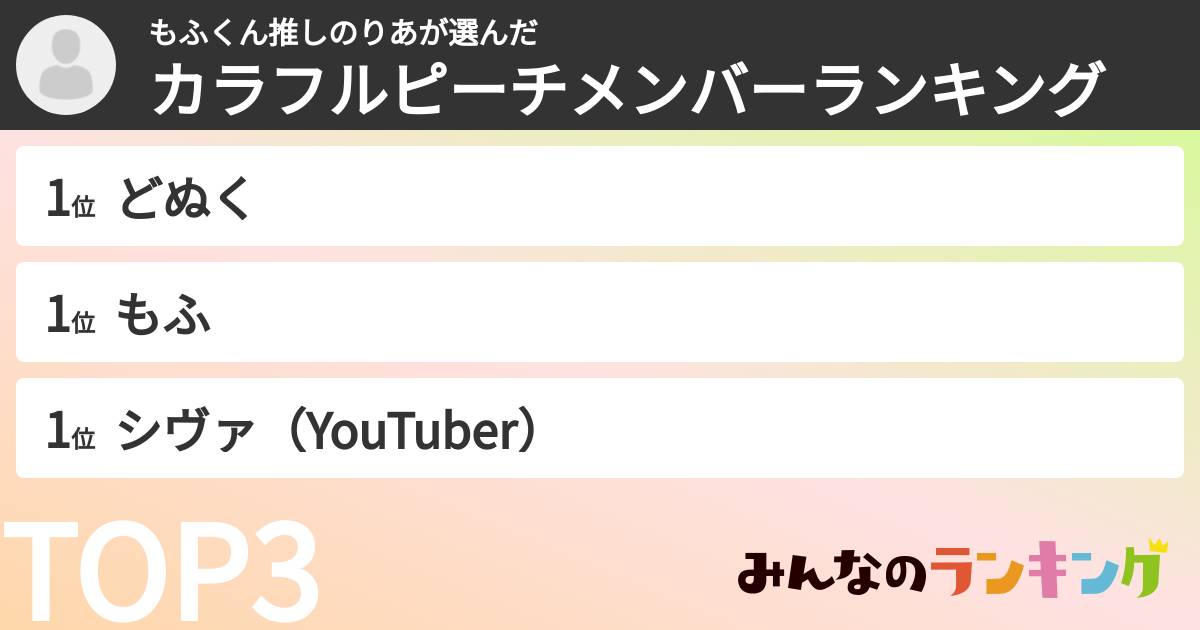 もふくん推しのりあが選んだ
カラフルピーチメンバーランキング

1位 どぬく

1位 もふ

1位 シヴァ（YouTuber）

TOP3

みんなのランキング